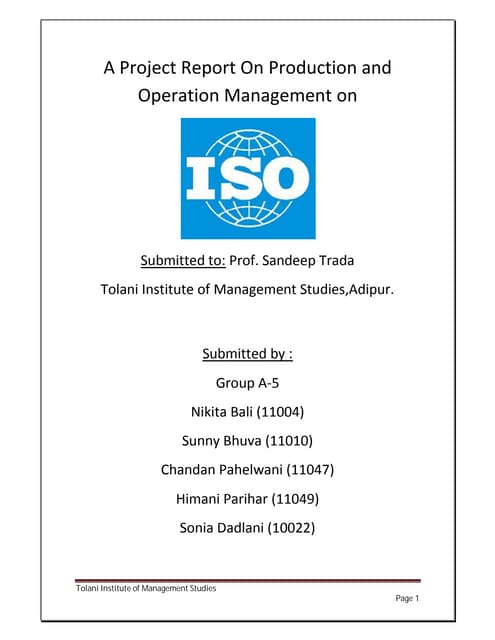 A Project Report On Production and Operation Management on

ISO

Submitted to: Prof. Sandeep Trada

Tolani Institute of Management Studies,Adipur.

Submitted by :

Group A-5

Nikita Bali (11004)

Sunny Bhuva (11010)

Chandan Pahelwani (11047)

Himani Parihar (11049)

Sonia Dadlani (10022)

Tolani Institute of Management Studies

Page 1